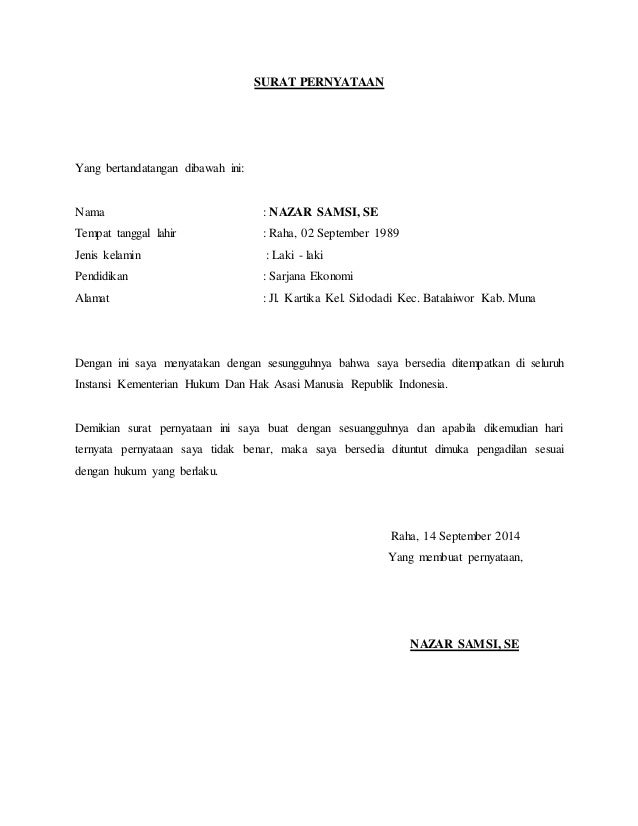 SURAT PERNYATAAN

Yang bertandatangan dibawah ini:

Nama : NAZAR SAMSI, SE
Tempat tanggal lahir : Raha, 02 September 1989
Jenis kelamin : Laki - laki
Pendidikan : Sarjana Ekonomi
Alamat : Jl. Kartika Kel. Sidodadi Kec. Batalaiwor Kab. Muna

Dengan ini saya menyatakan dengan sesungguhnya bahwa saya bersedia ditempatkan di seluruh Instansi Kementerian Hukum Dan Hak Asasi Manusia Republik Indonesia.

Demikian surat pernyataan ini saya buat dengan sesuangguhnya dan apabila dikemudian hari ternyata pernyataan saya tidak benar, maka saya bersedia dituntut dimuka pengadilan sesuai dengan hukum yang berlaku.

Raha, 14 September 2014
Yang membuat pernyataan,

NAZAR SAMSI, SE